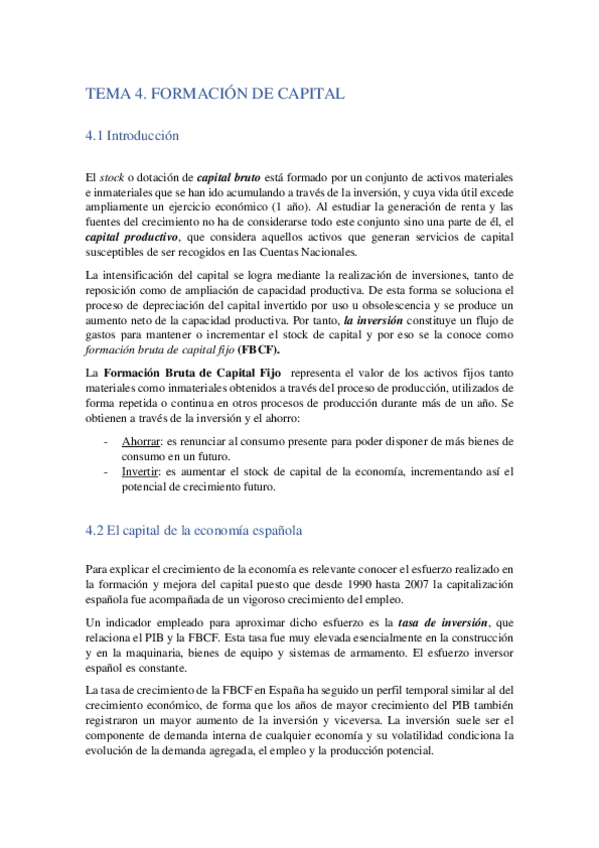 TEMA 4. FORMACIÓN DE CAPITAL

4.1 Introducción

El stock o dotación de capital bruto está formado por un conjunto de activos materiales e inmateriales que se han ido acumulando a través de la inversión, y cuya vida útil excede ampliamente un ejercicio económico (1 año). Al estudiar la generación de renta y las fuentes del crecimiento no ha de considerarse todo este conjunto sino una parte de él, el capital productivo, que considera aquellos activos que generan servicios de capital susceptibles de ser recogidos en las Cuentas Nacionales.

La intensificación del capital se logra mediante la realización de inversiones, tanto de reposición como de ampliación de capacidad productiva. De esta forma se soluciona el proceso de depreciación del capital invertido por uso u obsolescencia y se produce un aumento neto de la capacidad productiva. Por tanto, la inversión constituye un flujo de gastos para mantener o incrementar el stock de capital y por eso se la conoce como formación bruta de capital fijo (FBCF).

La Formación Bruta de Capital Fijo representa el valor de los activos fijos tanto materiales como inmateriales obtenidos a través del proceso de producción, utilizados de forma repetida o continua en otros procesos de producción durante más de un año. Se obtienen a través de la inversión y el ahorro:

- Ahorrar: es renunciar al consumo presente para poder disponer de más bienes de consumo en un futuro.
- Invertir: es aumentar el stock de capital de la economía, incrementando así el potencial de crecimiento futuro.

4.2 El capital de la economía española

Para explicar el crecimiento de la economía es relevante conocer el esfuerzo realizado en la formación y mejora del capital puesto que desde 1990 hasta 2007 la capitalización española fue acompañada de un vigoroso crecimiento del empleo.

Un indicador empleado para aproximar dicho esfuerzo es la tasa de inversión, que relaciona el PIB y la FBCF. Esta tasa fue muy elevada esencialmente en la construcción y en la maquinaria, bienes de equipo y sistemas de armamento. El esfuerzo inversor español es constante.

La tasa de crecimiento de la FBCF en España ha seguido un perfil temporal similar al del crecimiento económico, de forma que los años de mayor crecimiento del PIB también registraron un mayor aumento de la inversión y viceversa. La inversión suele ser el componente de demanda interna de cualquier economía y su volatilidad condiciona la evolución de la demanda agregada, el empleo y la producción potencial.